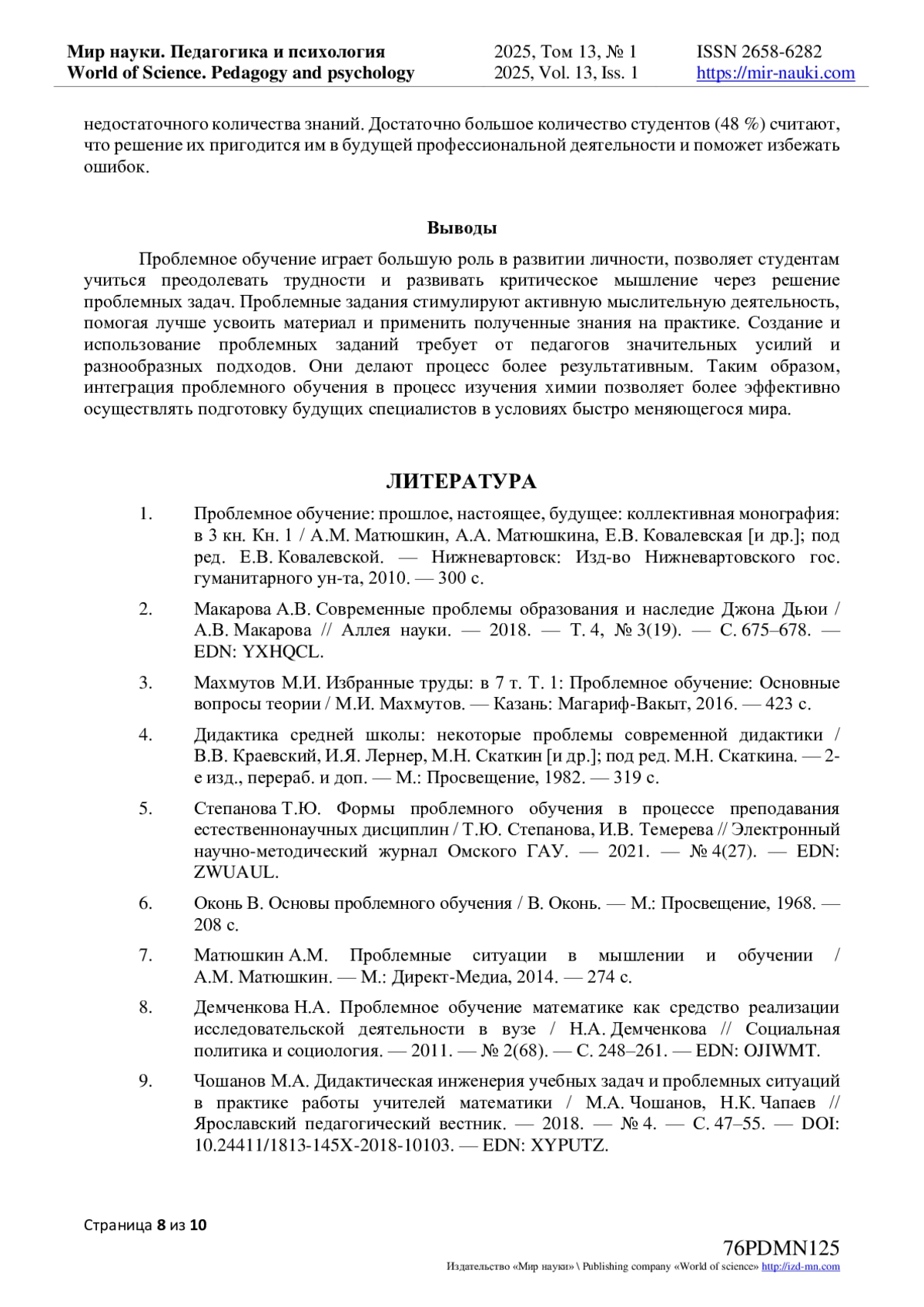 Мир науки. Педагогика и психология
World of Science. Pedagogy and psychology

2025, Том 13, № 1
2025, Vol. 13, Iss. 1

ISSN 2658-6282
https://mir-nauki.com

недостаточного количества знаний. Достаточно большое количество студентов (48 %) считают, что решение их пригодится им в будущей профессиональной деятельности и поможет избежать ошибок.

Выводы

Проблемное обучение играет большую роль в развитии личности, позволяет студентам учиться преодолевать трудности и развивать критическое мышление через решение проблемных задач. Проблемные задания стимулируют активную мыслительную деятельность, помогая лучше усвоить материал и применить полученные знания на практике. Создание и использование проблемных заданий требует от педагогов значительных усилий и разнообразных подходов. Они делают процесс более результативным. Таким образом, интеграция проблемного обучения в процесс изучения химии позволяет более эффективно осуществлять подготовку будущих специалистов в условиях быстро меняющегося мира.

ЛИТЕРАТУРА

1. Проблемное обучение: прошлое, настоящее, будущее: коллективная монография: в 3 кн. Кн. 1 / А.М. Матюшкин, А.А. Матюшкина, Е.В. Ковалевская [и др.]; под ред. Е.В. Ковалевской. — Нижневартовск: Изд-во Нижневартовского гос. гуманитарного ун-та, 2010. — 300 с.

2. Макарова А.В. Современные проблемы образования и наследие Джона Дьюи / А.В. Макарова // Аллея науки. — 2018. — Т. 4, № 3(19). — С. 675–678. — EDN: YXHQCL.

3. Махмутов М.И. Избранные труды: в 7 т. Т. 1: Проблемное обучение: Основные вопросы теории / М.И. Махмутов. — Казань: Магариф-Вакыт, 2016. — 423 с.

4. Дидактика средней школы: некоторые проблемы современной дидактики / В.В. Краевский, И.Я. Лернер, М.Н. Скаткин [и др.]; под ред. М.Н. Скаткина. — 2-е изд., перераб. и доп. — М.: Просвещение, 1982. — 319 с.

5. Степанова Т.Ю. Формы проблемного обучения в процессе преподавания естественнонаучных дисциплин / Т.Ю. Степанова, И.В. Темерева // Электронный научно-методический журнал Омского ГАУ. — 2021. — № 4(27). — EDN: ZWUAUL.

6. Оконь В. Основы проблемного обучения / В. Оконь. — М.: Просвещение, 1968. — 208 с.

7. Матюшкин А.М. Проблемные ситуации в мышлении и обучении / А.М. Матюшкин. — М.: Директ-Медиа, 2014. — 274 с.

8. Демченкова Н.А. Проблемное обучение математике как средство реализации исследовательской деятельности в вузе / Н.А. Демченкова // Социальная политика и социология. — 2011. — № 2(68). — С. 248–261. — EDN: OJIWMT.

9. Чошанов М.А. Дидактическая инженерия учебных задач и проблемных ситуаций в практике работы учителей математики / М.А. Чошанов, Н.К. Чапаев // Ярославский педагогический вестник. — 2018. — № 4. — С. 47–55. — DOI: 10.24411/1813-145X-2018-10103. — EDN: XYPUTZ.

Страница 8 из 10

76PDMN125
Издательство «Мир науки» \ Publishing company «World of science» http://izd-mn.com